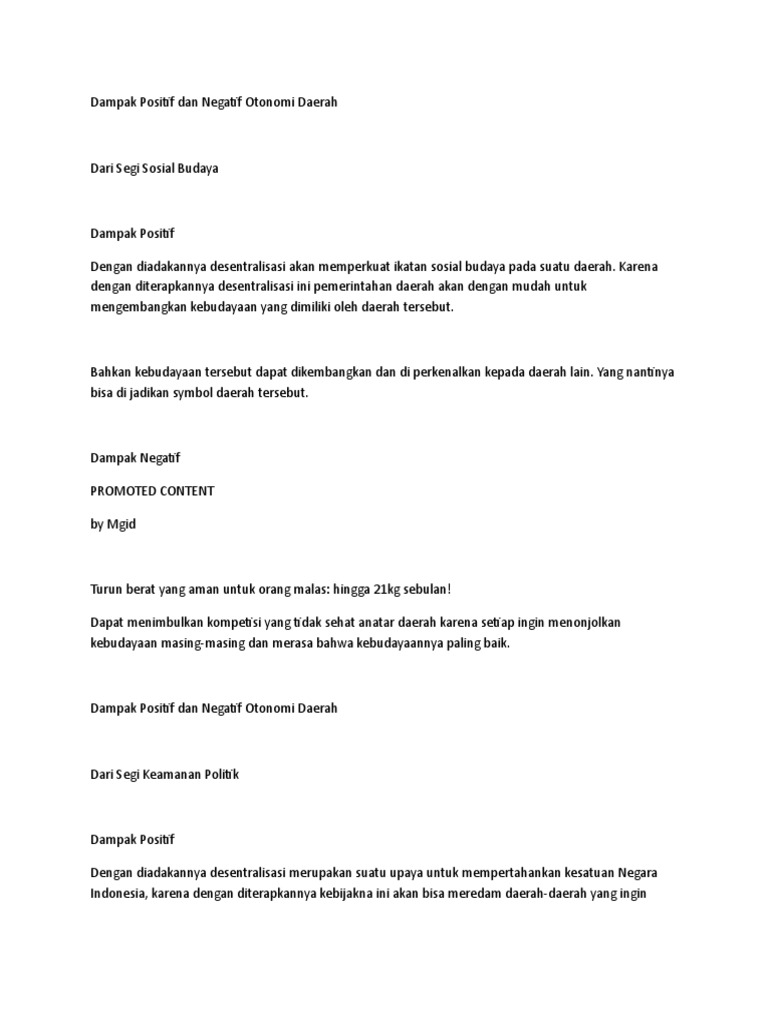 Dampak Positif dan Negatif Otonomi Daerah

Dari Segi Sosial Budaya

Dampak Positif

Dengan diadakannya desentralisasi akan memperkuat ikatan sosial budaya pada suatu daerah. Karena dengan diterapkannya desentralisasi ini pemerintahan daerah akan dengan mudah untuk mengembangkan kebudayaan yang dimiliki oleh daerah tersebut.

Bahkan kebudayaan tersebut dapat dikembangkan dan di perkenalkan kepada daerah lain. Yang nantinya bisa di jadikan symbol daerah tersebut.

Dampak Negatif

PROMOTED CONTENT

by Mgid

Turun berat yang aman untuk orang malas: hingga 21kg sebulan!

Dapat menimbulkan kompetisi yang tidak sehat anatar daerah karena setiap ingin menonjolkan kebudayaan masing-masing dan merasa bahwa kebudayaannya paling baik.

Dampak Positif dan Negatif Otonomi Daerah

Dari Segi Keamanan Politik

Dampak Positif

Dengan diadakannya desentralisasi merupakan suatu upaya untuk mempertahankan kesatuan Negara Indonesia, karena dengan diterapkannya kebijakna ini akan bisa meredam daerah-daerah yang ingin